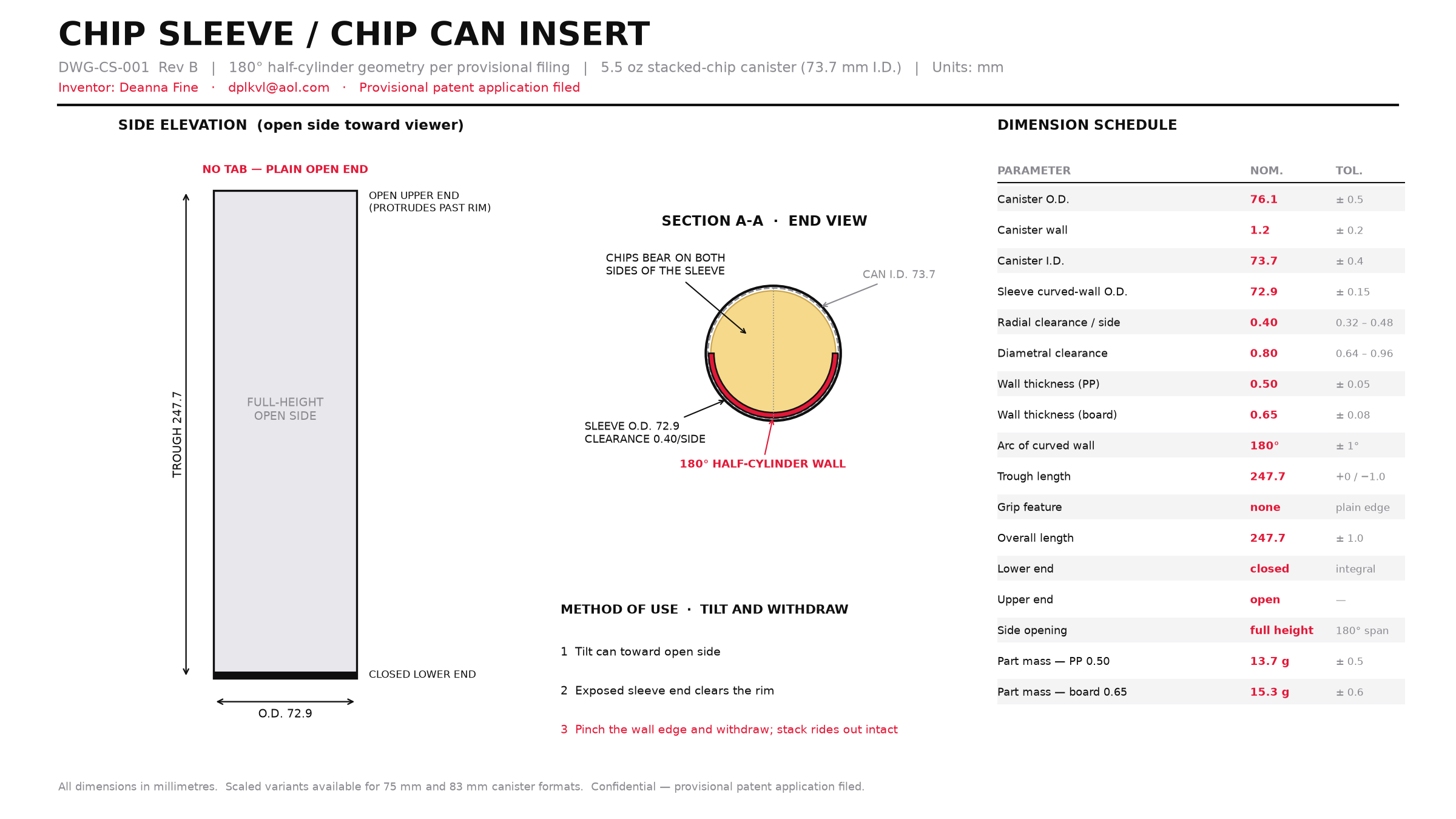 CHIP SLEEVE / CHIP CAN INSERT

DWG-CS-001 Rev B | 180° half-cylinder geometry per provisional filing | 5.5 oz stacked-chip canister (73.7 mm I.D.) | Units: mm

Inventor: Deanna Fine · dplkvl@aol.com · Provisional patent application filed

SIDE ELEVATION (open side toward viewer)

NO TAB — PLAIN OPEN END

OPEN UPPER END (PROTRUDES PAST RIM)

TROUGH 247.7

FULL-HEIGHT OPEN SIDE

CLOSED LOWER END

O.D. 72.9

SECTION A-A · END VIEW

CHIPS BEAR ON BOTH SIDES OF THE SLEEVE

CAN I.D. 73.7

SLEEVE O.D. 72.9
CLEARANCE 0.40/SIDE

180° HALF-CYLINDER WALL

METHOD OF USE · TILT AND WITHDRAW

1 Tilt can toward open side

2 Exposed sleeve end clears the rim

3 Pinch the wall edge and withdraw; stack rides out intact

DIMENSION SCHEDULE

| PARAMETER | NOM. | TOL. |
|---|---|---|
| Canister O.D. | 76.1 | ± 0.5 |
| Canister wall | 1.2 | ± 0.2 |
| Canister I.D. | 73.7 | ± 0.4 |
| Sleeve curved-wall O.D. | 72.9 | ± 0.15 |
| Radial clearance / side | 0.40 | 0.32 – 0.48 |
| Diametral clearance | 0.80 | 0.64 – 0.96 |
| Wall thickness (PP) | 0.50 | ± 0.05 |
| Wall thickness (board) | 0.65 | ± 0.08 |
| Arc of curved wall | 180° | ± 1° |
| Trough length | 247.7 | +0 / −1.0 |
| Grip feature | none | plain edge |
| Overall length | 247.7 | ± 1.0 |
| Lower end | closed | integral |
| Upper end | open | — |
| Side opening | full height | 180° span |
| Part mass — PP 0.50 | 13.7 g | ± 0.5 |
| Part mass — board 0.65 | 15.3 g | ± 0.6 |

All dimensions in millimetres. Scaled variants available for 75 mm and 83 mm canister formats. Confidential — provisional patent application filed.